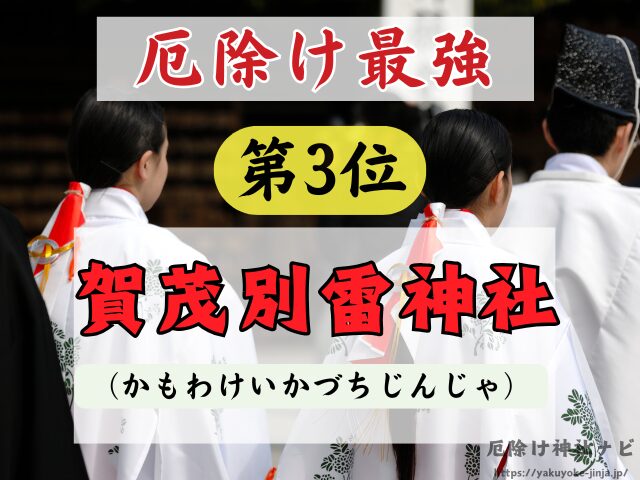 厄除け最強

第3位

賀茂別雷神社

（かもわけいかづちじんじゃ）

厄除け神社ナビ
https://yakuyoke-jinja.jp/